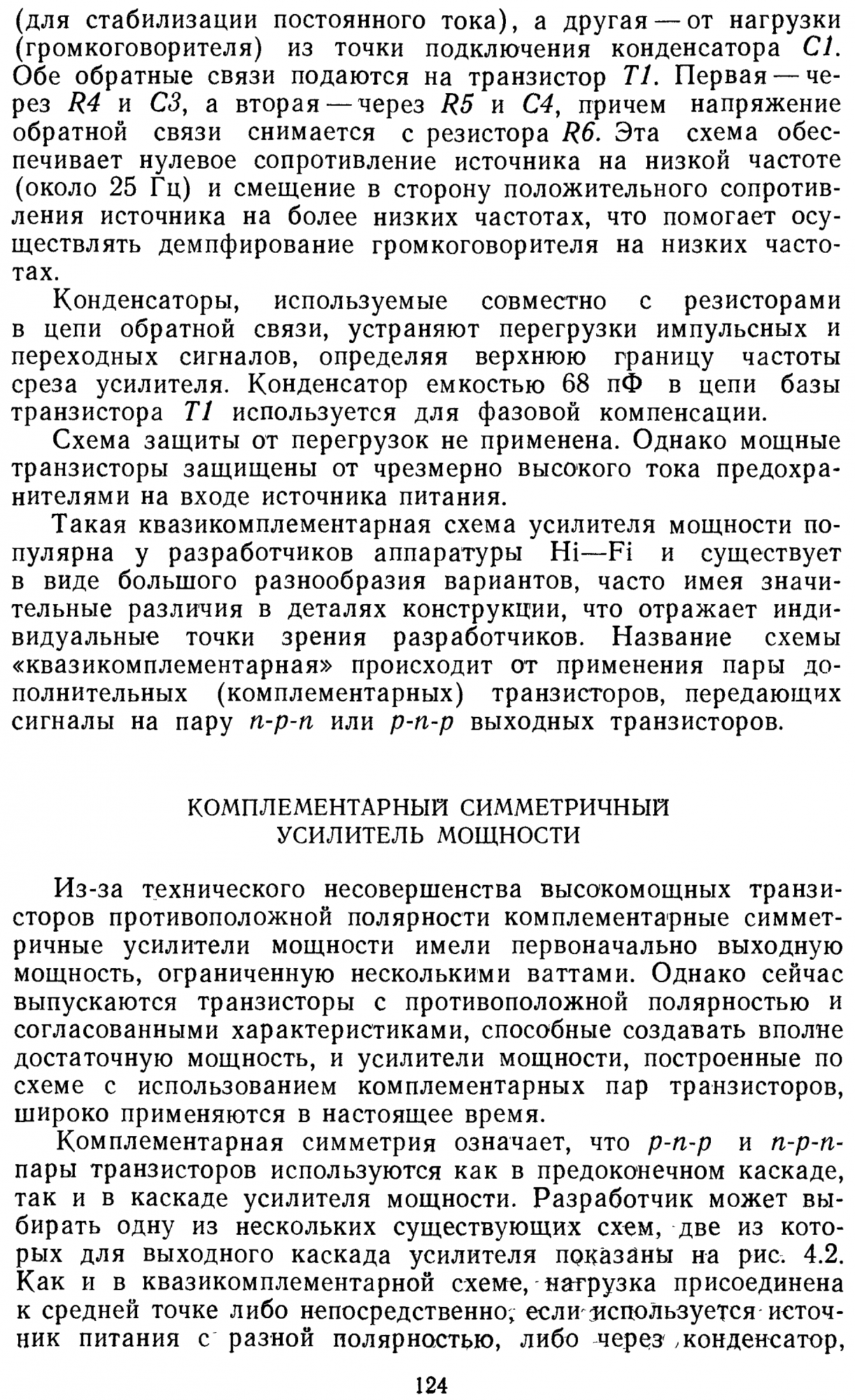 (для стабилизации постоянного тока), а другая — от нагрузки (громкоговорителя) из точки подключения конденсатора C1. Обе обратные связи подаются на транзистор T1. Первая — через R4 и C3, а вторая — через R5 и C4, причем напряжение обратной связи снимается с резистора R6. Эта схема обеспечивает нулевое сопротивление источника на низкой частоте (около 25 Гц) и смещение в сторону положительного сопротивления источника на более низких частотах, что помогает осуществлять демпфирование громкоговорителя на низких частотах.

Конденсаторы, используемые совместно с резисторами в цепи обратной связи, устраняют перегрузки импульсных и переходных сигналов, определяя верхнюю границу частоты среза усилителя. Конденсатор емкостью 68 пФ в цепи базы транзистора T1 используется для фазовой компенсации.

Схема защиты от перегрузок не применена. Однако мощные транзисторы защищены от чрезмерно высокого тока предохранителями на входе источника питания.

Такая квазикомплементарная схема усилителя мощности популярна у разработчиков аппаратуры Hi—Fi и существует в виде большого разнообразия вариантов, часто имея значительные различия в деталях конструкции, что отражает индивидуальные точки зрения разработчиков. Название схемы «квазикомплементарная» происходит от применения пары дополнительных (комплементарных) транзисторов, передающих сигналы на пару n-p-n или p-n-p выходных транзисторов.

КОМПЛЕМЕНТАРНЫЙ СИММЕТРИЧНЫЙ УСИЛИТЕЛЬ МОЩНОСТИ

Из-за технического несовершенства высокомощных транзисторов противоположной полярности комплементарные симметричные усилители мощности имели первоначально выходную мощность, ограниченную несколькими ваттами. Однако сейчас выпускаются транзисторы с противоположной полярностью и согласованными характеристиками, способные создавать вполне достаточную мощность, и усилители мощности, построенные по схеме с использованием комплементарных пар транзисторов, широко применяются в настоящее время.

Комплементарная симметрия означает, что p-n-p и n-p-n-пары транзисторов используются как в предоконечном каскаде, так и в каскаде усилителя мощности. Разработчик может выбирать одну из нескольких существующих схем, две из которых для выходного каскада усилителя показаны на рис. 4.2. Как и в квазикомплементарной схеме, нагрузка присоединена к средней точке либо непосредственно, если используется источник питания с разной полярностью, либо через конденсатор,

124